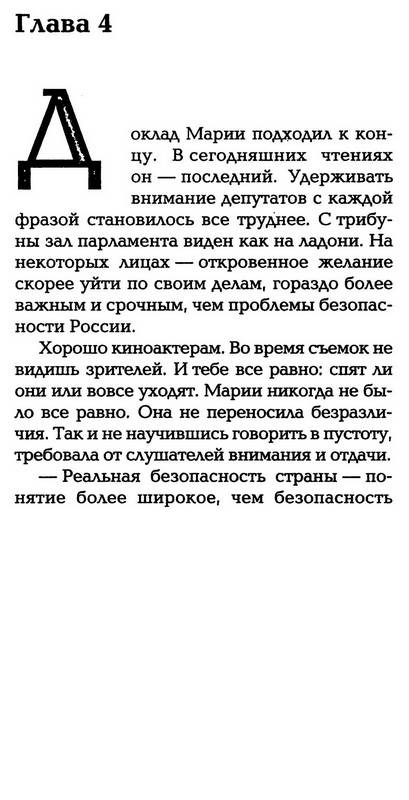 Глава 4

Доклад Марии подходил к концу. В сегодняшних чтениях он — последний. Удерживать внимание депутатов с каждой фразой становилось все труднее. С трибуны зал парламента виден как на ладони. На некоторых лицах — откровенное желание скорее уйти по своим делам, гораздо более важным и срочным, чем проблемы безопасности России.

Хорошо киноактерам. Во время съемок не видишь зрителей. И тебе все равно: спят ли они или вовсе уходят. Марии никогда не было все равно. Она не переносила безразличия. Так и не научившись говорить в пустоту, требовала от слушателей внимания и отдачи.

— Реальная безопасность страны — понятие более широкое, чем безопасность